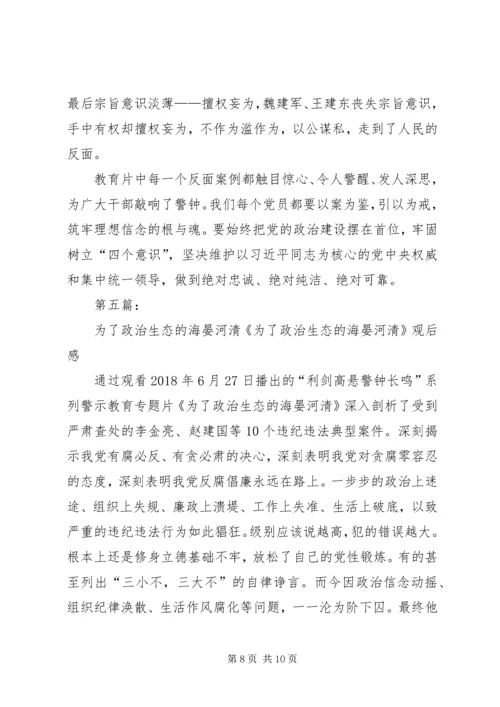 最后宗旨意识淡薄——擅权妄为，魏建军、王建东丧失宗旨意识，手中有权却擅权妄为，不作为滥作为，以公谋私，走到了人民的反面。

教育片中每一个反面案例都触目惊心、令人警醒、发人深思，为广大干部敲响了警钟。我们每个党员都要以案为鉴，引以为戒，筑牢理想信念的根与魂。要始终把党的政治建设摆在首位，牢固树立“四个意识”，坚决维护以习近平同志为核心的党中央权威和集中统一领导，做到绝对忠诚、绝对纯洁、绝对可靠。

第五篇：

为了政治生态的海晏河清《为了政治生态的海晏河清》观后感

通过观看2018年6月27日播出的“利剑高悬警钟长鸣”系列警示教育专题片《为了政治生态的海晏河清》深入剖析了受到严肃查处的李金亮、赵建国等10个违纪违法典型案件。深刻揭示我党有腐必反、有贪必肃的决心，深刻表明我党对贪腐零容忍的态度，深刻表明我党反腐倡廉永远在路上。一步步的政治上迷途、组织上失规、廉政上溃堤、工作上失准、生活上破底，以致严重的违纪违法行为如此猖狂。级别应该说越高，犯的错误越大。根本上还是修身立德基础不牢，放松了自己的党性锻炼。有的甚至列出“三小不，三大不”的自律诤言。而今因政治信念动摇、组织纪律涣散、生活作风腐化等问题，一一沦为阶下囚。最终他

第8页 共10页